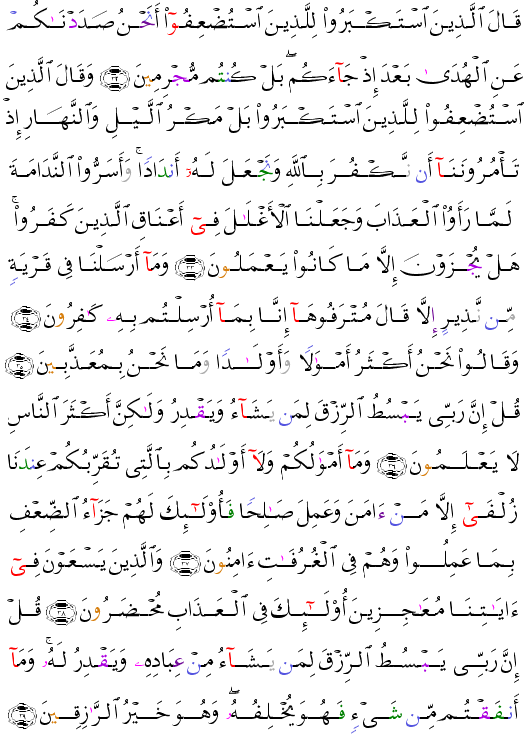 قَالَ ٱلَّذِينَ ٱسْتَكْبَرُوا۟ لِلَّذِينَ ٱسْتُضْعِفُوٓا۟ أَنَحْنُ صَدَدْنَٰكُمْ عَنِ ٱلْهُدَىٰ بَعْدَ إِذْ جَآءَكُم ۖ بَلْ كُنتُم مُّجْرِمِينَ ﴿٣٢﴾ وَقَالَ ٱلَّذِينَ ٱسْتُضْعِفُوا۟ لِلَّذِينَ ٱسْتَكْبَرُوا۟ بَلْ مَكْرُ ٱلَّيْلِ وَٱلنَّهَارِ إِذْ تَأْمُرُونَنَآ أَن نَّكْفُرَ بِٱللَّهِ وَنَجْعَلَ لَهُۥٓ أَندَادًا ۚ وَأَسَرُّوا۟ ٱلنَّدَامَةَ لَمَّا رَأَوُا۟ ٱلْعَذَابَ وَجَعَلْنَا ٱلْأَغْلَٰلَ فِىٓ أَعْنَاقِ ٱلَّذِينَ كَفَرُوا۟ ۚ هَلْ يُجْزَوْنَ إِلَّا مَا كَانُوا۟ يَعْمَلُونَ ﴿٣٣﴾ وَمَآ أَرْسَلْنَا فِى قَرْيَةٍ مِّن نَّذِيرٍ إِلَّا قَالَ مُتْرَفُوهَآ إِنَّا بِمَآ أُرْسِلْتُم بِهِۦ كَٰفِرُونَ ﴿٣٤﴾ وَقَالُوا۟ نَحْنُ أَكْثَرُ أَمْوَٰلًا وَأَوْلَٰدًا وَمَا نَحْنُ بِمُعَذَّبِينَ ﴿٣٥﴾ قُلْ إِنَّ رَبِّى يَبْسُطُ ٱلرِّزْقَ لِمَن يَشَآءُ وَيَقْدِرُ وَلَٰكِنَّ أَكْثَرَ ٱلنَّاسِ لَا يَعْلَمُونَ ﴿٣٦﴾ وَمَآ أَمْوَٰلُكُمْ وَلَآ أَوْلَٰدُكُم بِٱلَّتِى تُقَرِّبُكُمْ عِندَنَا زُلْفَىٰٓ إِلَّا مَنْ ءَامَنَ وَعَمِلَ صَٰلِحًا فَأُو۟لَٰٓئِكَ لَهُمْ جَزَآءُ ٱلضِّعْفِ بِمَا عَمِلُوا۟ وَهُمْ فِى ٱلْغُرُفَٰتِ ءَامِنُونَ ﴿٣٧﴾ وَٱلَّذِينَ يَسْعَوْنَ فِىٓ ءَايَٰتِنَا مُعَٰجِزِينَ أُو۟لَٰٓئِكَ فِى ٱلْعَذَابِ مُحْضَرُونَ ﴿٣٨﴾ قُلْ إِنَّ رَبِّى يَبْسُطُ ٱلرِّزْقَ لِمَن يَشَآءُ مِنْ عِبَادِهِۦ وَيَقْدِرُ لَهُۥ ۚ وَمَآ أَنفَقْتُم مِّن شَىْءٍ فَهُوَ يُخْلِفُهُۥ ۖ وَهُوَ خَيْرُ ٱلرَّٰزِقِينَ ﴿٣٩﴾